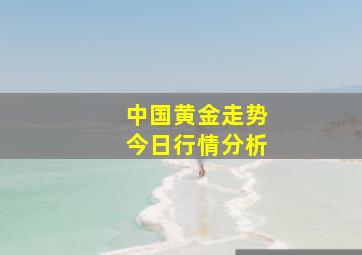 中国黄金走势
今日行情分析